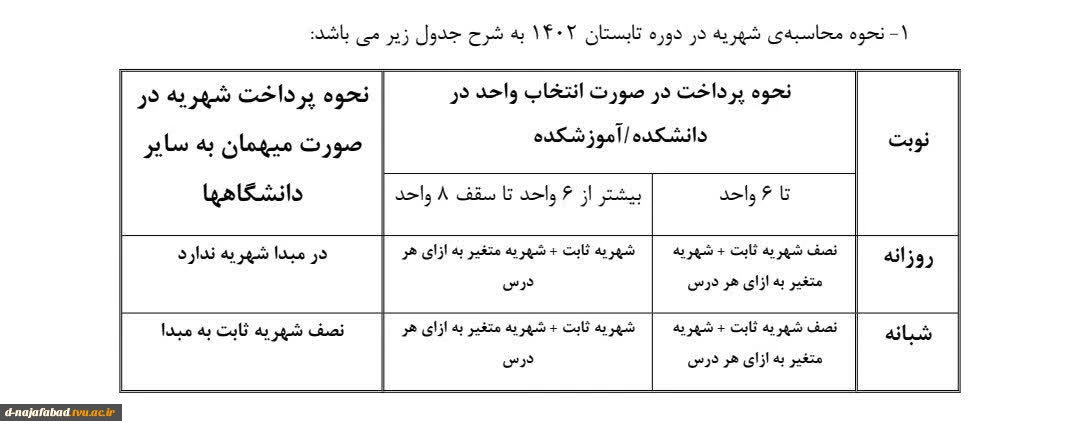 ۱- نحوه محاسبه‌ی شهریه در دوره تابستان ۱۴۰۲ به شرح جدول زیر می باشد:

| نوبت | نحوه پرداخت در صورت انتخاب واحد در دانشکده/آموزشکده | | نحوه پرداخت شهریه در صورت میهمان به سایر دانشگاهها |
|---|---|---|---|
| | تا ۶ واحد | بیشتر از ۶ واحد تا سقف ۸ واحد | |
| روزانه | نصف شهریه ثابت + شهریه متغیر به ازای هر درس | شهریه ثابت + شهریه متغیر به ازای هر درس | در مبدا شهریه ندارد |
| شبانه | نصف شهریه ثابت + شهریه متغیر به ازای هر درس | شهریه ثابت + شهریه متغیر به ازای هر درس | نصف شهریه ثابت به مبدا |

d-najafabad.tvu.ac.ir